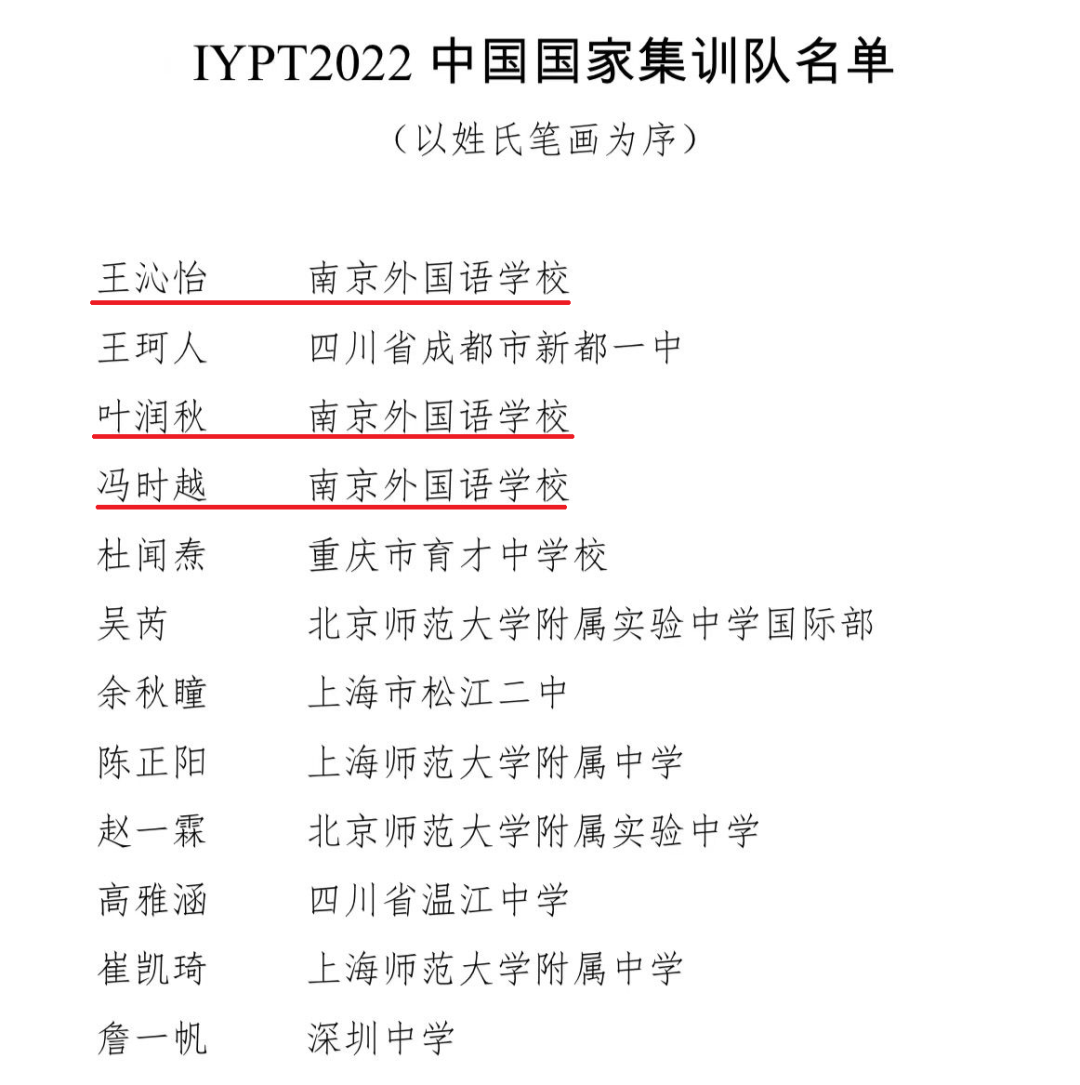 IYPT2022中国国家集训队名单

（以姓氏笔画为序）

王沁怡 南京外国语学校
王珂人 四川省成都市新都一中
叶润秋 南京外国语学校
冯时越 南京外国语学校
杜闻焘 重庆市育才中学校
吴芮 北京师范大学附属实验中学国际部
余秋瞳 上海市松江二中
陈正阳 上海师范大学附属中学
赵一霖 北京师范大学附属实验中学
高雅涵 四川省温江中学
崔凯琦 上海师范大学附属中学
詹一帆 深圳中学